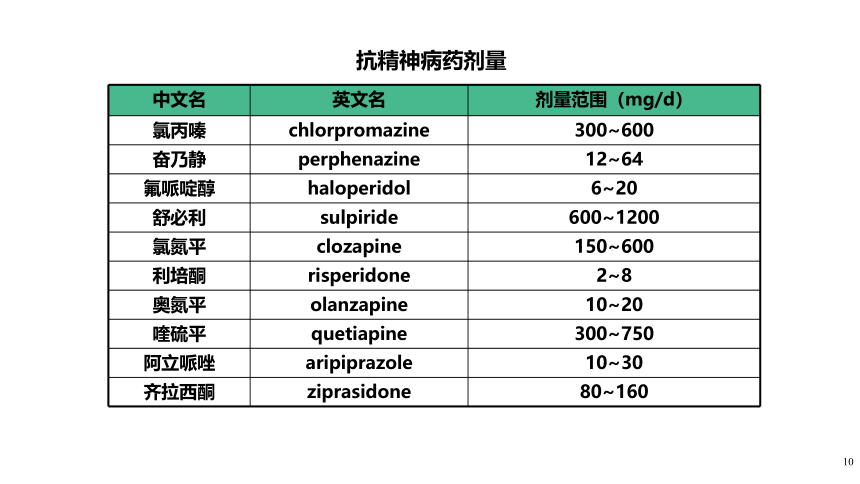 抗精神病药剂量

| 中文名 | 英文名 | 剂量范围（mg/d） |
|---|---|---|
| 氯丙嗪 | chlorpromazine | 300~600 |
| 奋乃静 | perphenazine | 12~64 |
| 氟哌啶醇 | haloperidol | 6~20 |
| 舒必利 | sulpiride | 600~1200 |
| 氯氮平 | clozapine | 150~600 |
| 利培酮 | risperidone | 2~8 |
| 奥氮平 | olanzapine | 10~20 |
| 喹硫平 | quetiapine | 300~750 |
| 阿立哌唑 | aripiprazole | 10~30 |
| 齐拉西酮 | ziprasidone | 80~160 |

10